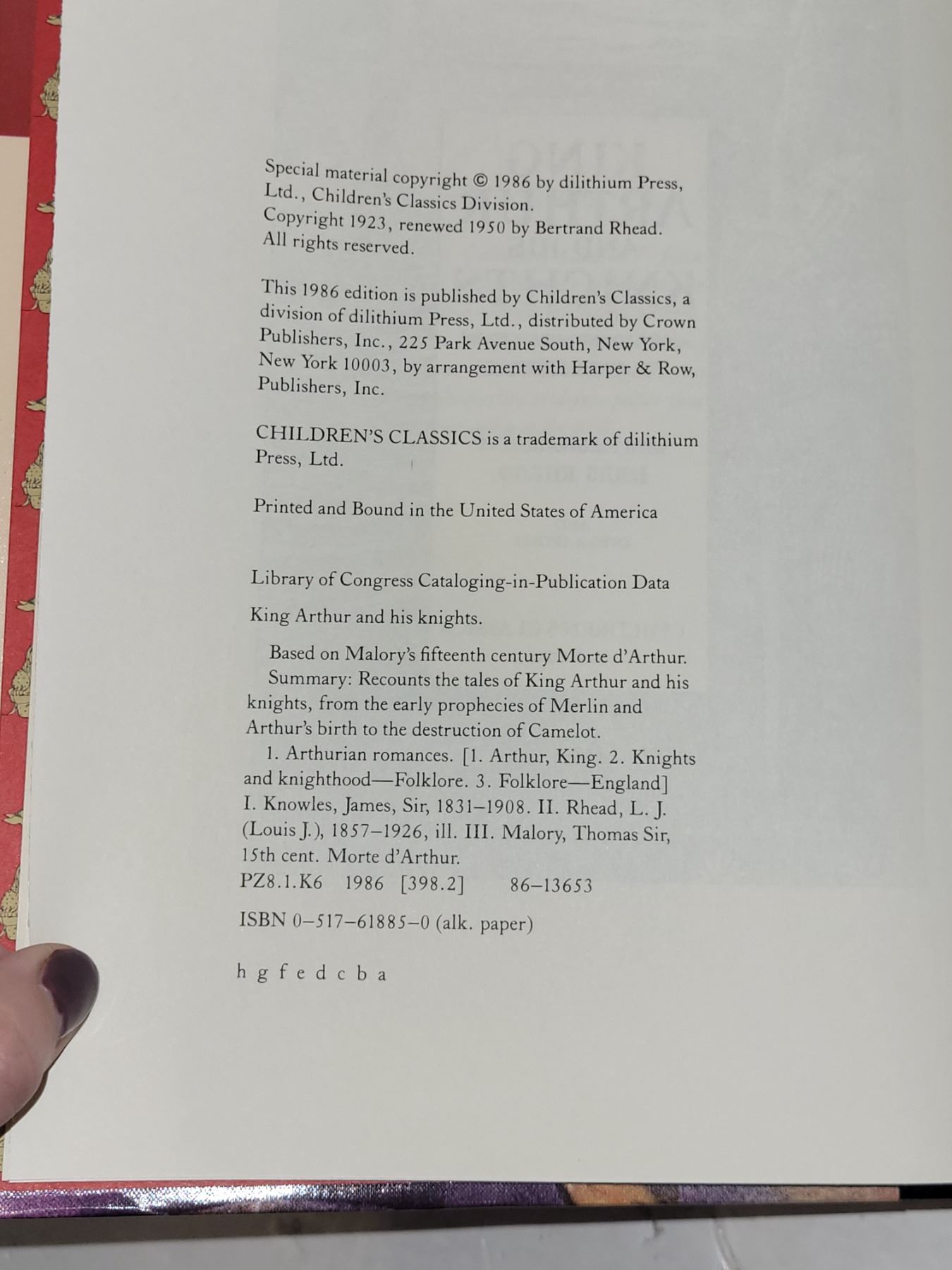 Special material copyright © 1986 by dilithium Press, Ltd., Children's Classics Division.
Copyright 1923, renewed 1950 by Bertrand Rhead.
All rights reserved.

This 1986 edition is published by Children's Classics, a division of dilithium Press, Ltd., distributed by Crown Publishers, Inc., 225 Park Avenue South, New York, New York 10003, by arrangement with Harper & Row, Publishers, Inc.

CHILDREN'S CLASSICS is a trademark of dilithium Press, Ltd.

Printed and Bound in the United States of America

Library of Congress Cataloging-in-Publication Data

King Arthur and his knights.

Based on Malory's fifteenth century Morte d'Arthur.
Summary: Recounts the tales of King Arthur and his knights, from the early prophecies of Merlin and Arthur's birth to the destruction of Camelot.
1. Arthurian romances. [1. Arthur, King. 2. Knights and knighthood—Folklore. 3. Folklore—England] I. Knowles, James, Sir, 1831–1908. II. Rhead, L. J. (Louis J.), 1857–1926, ill. III. Malory, Thomas Sir, 15th cent. Morte d'Arthur.
PZ8.1.K6 1986 [398.2] 86–13653

ISBN 0–517–61885–0 (alk. paper)

h g f e d c b a